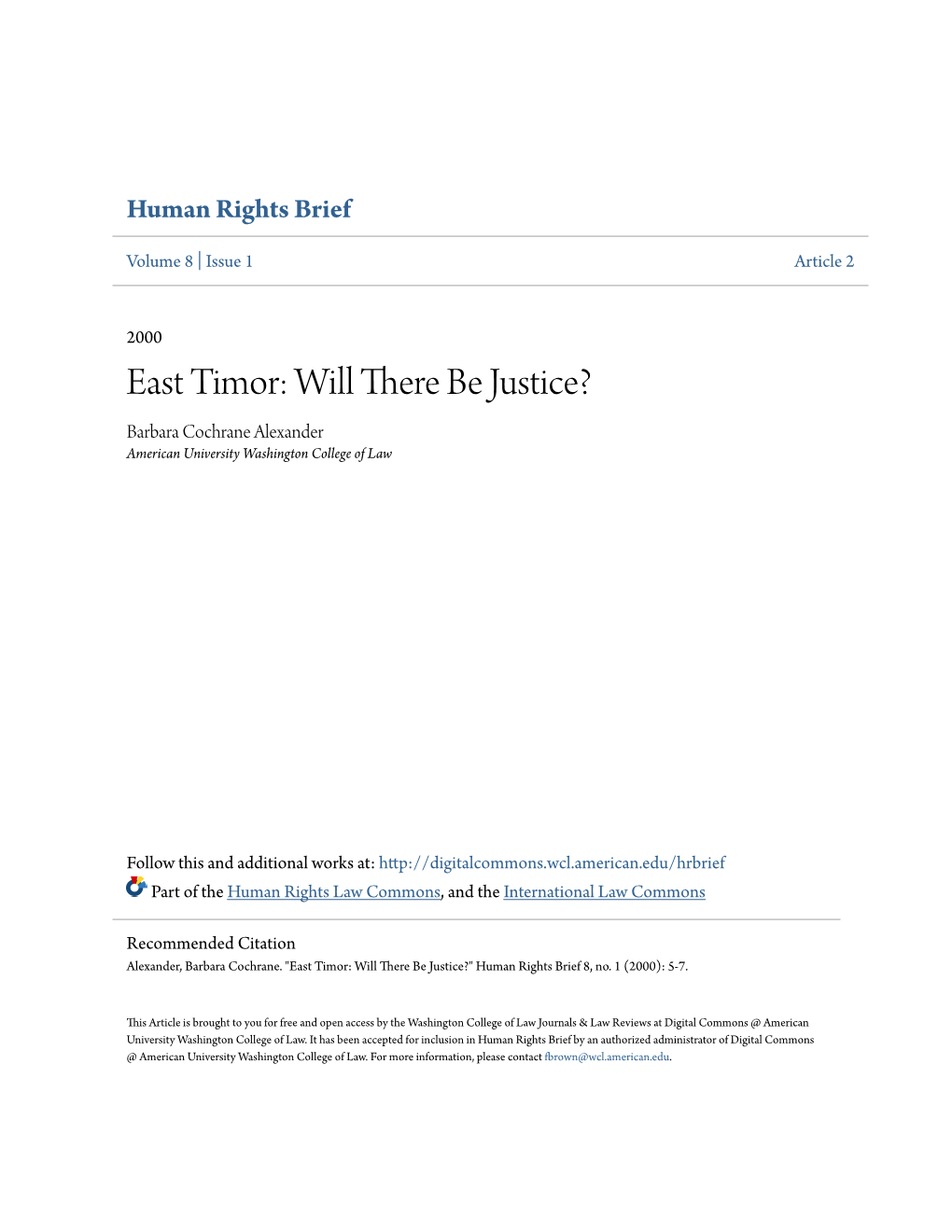 Human Rights Brief

Volume 8 | Issue 1

Article 2

2000

East Timor: Will There Be Justice?

Barbara Cochrane Alexander
American University Washington College of Law

Follow this and additional works at: http://digitalcommons.wcl.american.edu/hrbrief

Part of the Human Rights Law Commons, and the International Law Commons

Recommended Citation
Alexander, Barbara Cochrane. "East Timor: Will There Be Justice?" Human Rights Brief 8, no. 1 (2000): 5-7.

This Article is brought to you for free and open access by the Washington College of Law Journals & Law Reviews at Digital Commons @ American University Washington College of Law. It has been accepted for inclusion in Human Rights Brief by an authorized administrator of Digital Commons @ American University Washington College of Law. For more information, please contact fbrown@wcl.american.edu.